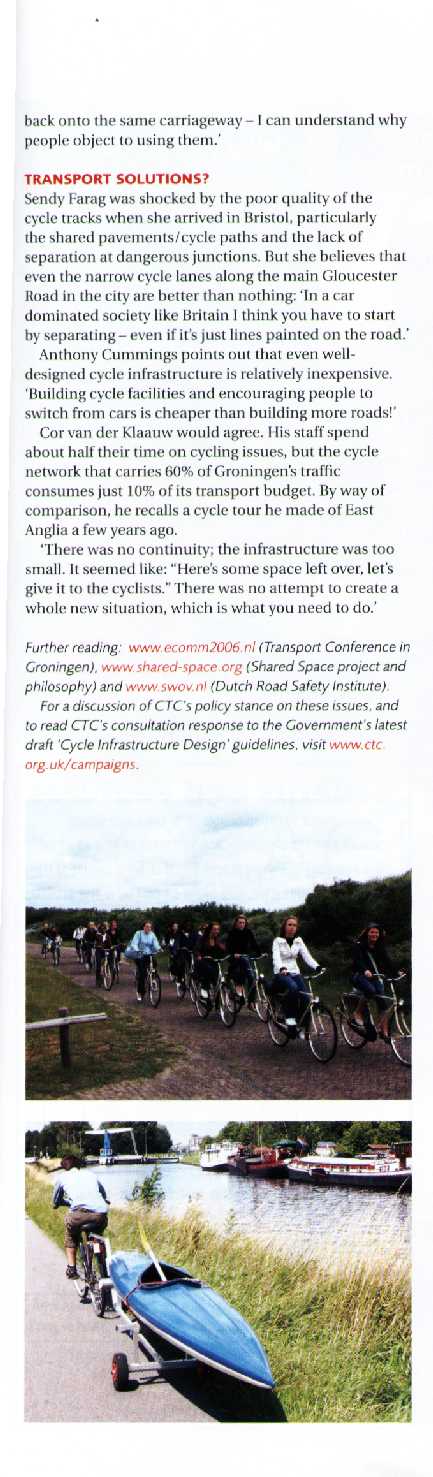 back onto the same carriageway – I can understand why people object to using them.'

TRANSPORT SOLUTIONS?

Sendy Farag was shocked by the poor quality of the cycle tracks when she arrived in Bristol, particularly the shared pavements/cycle paths and the lack of separation at dangerous junctions. But she believes that even the narrow cycle lanes along the main Gloucester Road in the city are better than nothing: 'In a car dominated society like Britain I think you have to start by separating – even if it's just lines painted on the road.'

Anthony Cummings points out that even well-designed cycle infrastructure is relatively inexpensive. 'Building cycle facilities and encouraging people to switch from cars is cheaper than building more roads!'

Cor van der Klaauw would agree. His staff spend about half their time on cycling issues, but the cycle network that carries 60% of Groningen's traffic consumes just 10% of its transport budget. By way of comparison, he recalls a cycle tour he made of East Anglia a few years ago.

'There was no continuity; the infrastructure was too small. It seemed like: "Here's some space left over, let's give it to the cyclists." There was no attempt to create a whole new situation, which is what you need to do.'

Further reading: www.ecomm2006.nl (Transport Conference in Groningen), www.shared-space.org (Shared Space project and philosophy) and www.swov.nl (Dutch Road Safety Institute).

For a discussion of CTC's policy stance on these issues, and to read CTC's consultation response to the Government's latest draft 'Cycle Infrastructure Design' guidelines, visit www.ctc.org.uk/campaigns.